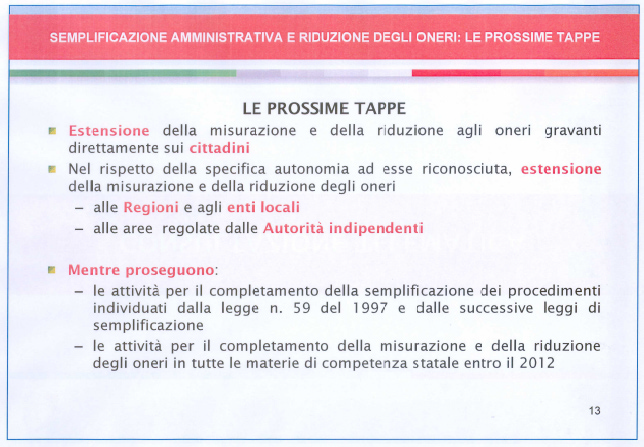 SEMPLIFICAZIONE AMMINISTRATIVA E RIDUZIONE DEGLI ONERI: LE PROSSIME TAPPE

LE PROSSIME TAPPE

Estensione della misurazione e della riduzione agli oneri gravanti direttamente sui cittadini

Nel rispetto della specifica autonomia ad esse riconosciuta, estensione della misurazione e della riduzione degli oneri
– alle Regioni e agli enti locali
– alle aree regolate dalle Autorità indipendenti

Mentre proseguono:
– le attività per il completamento della semplificazione dei procedimenti individuati dalla legge n. 59 del 1997 e dalle successive leggi di semplificazione
– le attività per il completamento della misurazione e della riduzione degli oneri in tutte le materie di competenza statale entro il 2012

13